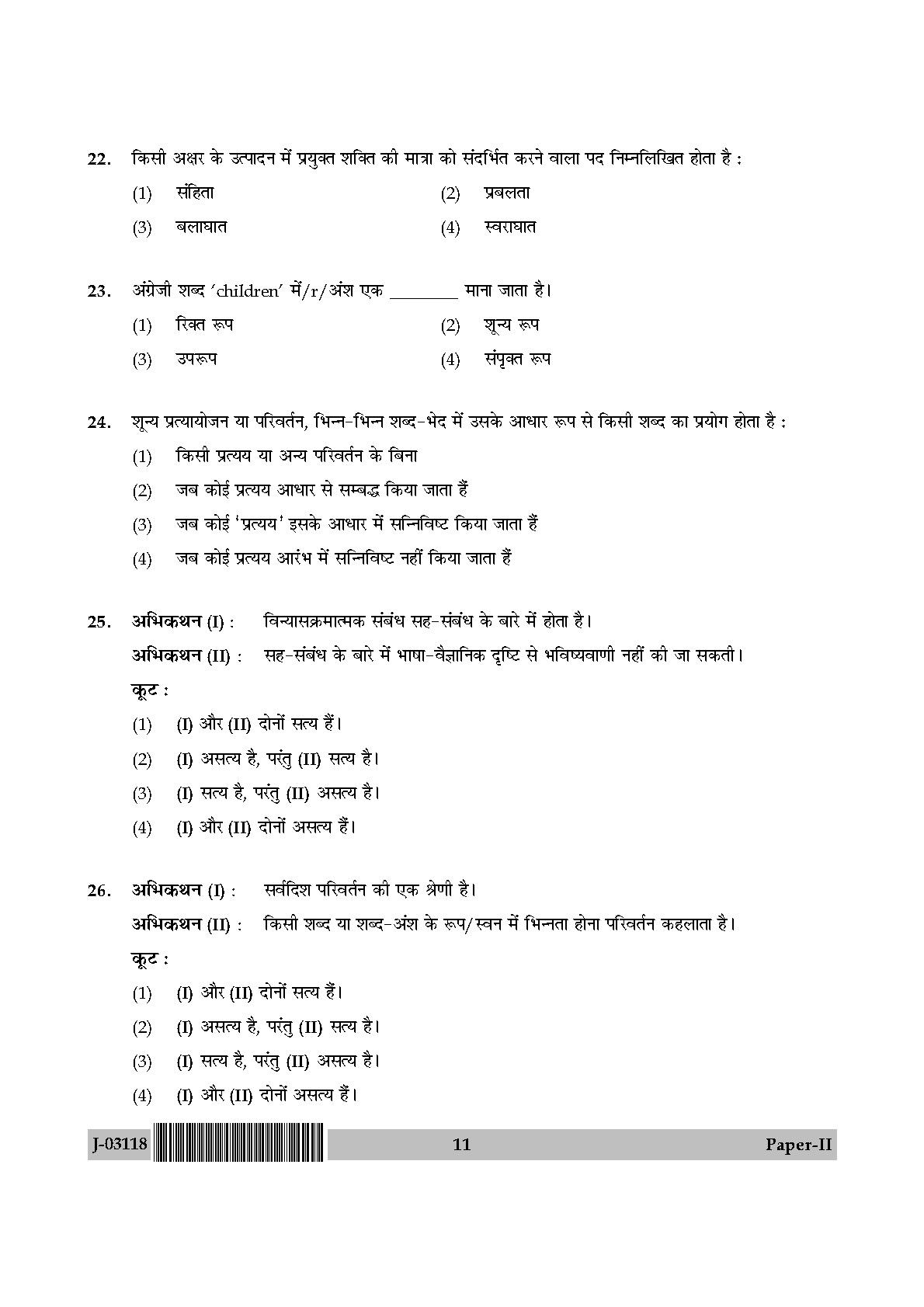 22. किसी अक्षर के उत्पादन में प्रयुक्त शक्ति की मात्रा को संदर्भित करने वाला पद निम्नलिखित होता है :

(1) संहिता

(2) प्रबलता

(3) बलाघात

(4) स्वराघात

23. अंग्रेजी शब्द 'children' में/r/अंश एक ________ माना जाता है।

(1) रिक्त रूप

(2) शून्य रूप

(3) उपरूप

(4) संपृक्त रूप

24. शून्य प्रत्यायोजन या परिवर्तन, भिन्न-भिन्न शब्द-भेद में उसके आधार रूप से किसी शब्द का प्रयोग होता है :

(1) किसी प्रत्यय या अन्य परिवर्तन के बिना

(2) जब कोई प्रत्यय आधार से सम्बद्ध किया जाता हैं

(3) जब कोई 'प्रत्यय' इसके आधार में सन्निविष्ट किया जाता हैं

(4) जब कोई प्रत्यय आरंभ में सन्निविष्ट नहीं किया जाता हैं

25. अभिकथन (I) : विन्यासक्रमात्मक संबंध सह-संबंध के बारे में होता है।

अभिकथन (II) : सह-संबंध के बारे में भाषा-वैज्ञानिक दृष्टि से भविष्यवाणी नहीं की जा सकती।

कूट :

(1) (I) और (II) दोनों सत्य हैं।

(2) (I) असत्य है, परंतु (II) सत्य है।

(3) (I) सत्य है, परंतु (II) असत्य है।

(4) (I) और (II) दोनों असत्य हैं।

26. अभिकथन (I) : सर्वदिश परिवर्तन की एक श्रेणी है।

अभिकथन (II) : किसी शब्द या शब्द-अंश के रूप/स्वन में भिन्नता होना परिवर्तन कहलाता है।

कूट :

(1) (I) और (II) दोनों सत्य हैं।

(2) (I) असत्य है, परंतु (II) सत्य है।

(3) (I) सत्य है, परंतु (II) असत्य है।

(4) (I) और (II) दोनों असत्य हैं।

J-03118 11 Paper-II